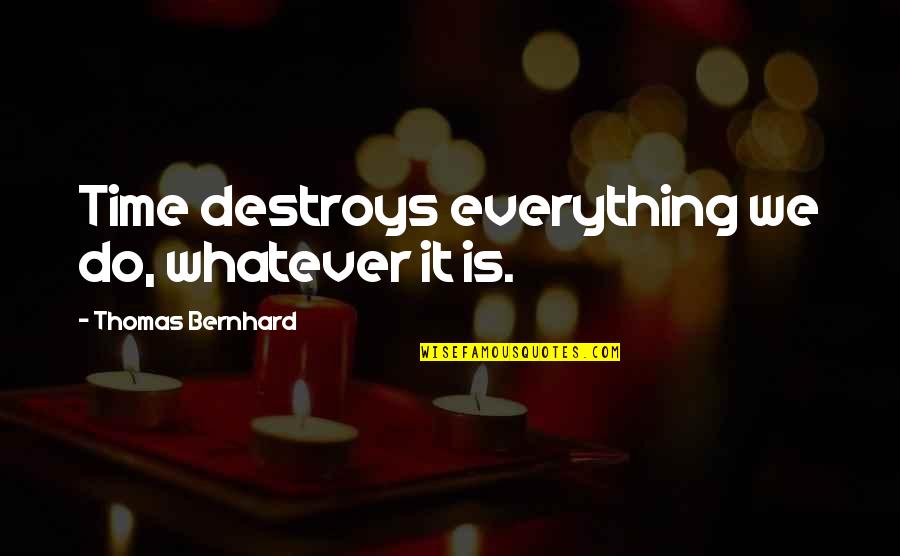 Time destroys everything we do, whatever it is.

- Thomas Bernhard

WISEFAMOUSQUOTES.COM